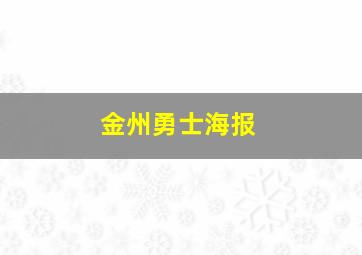 金州勇士海报